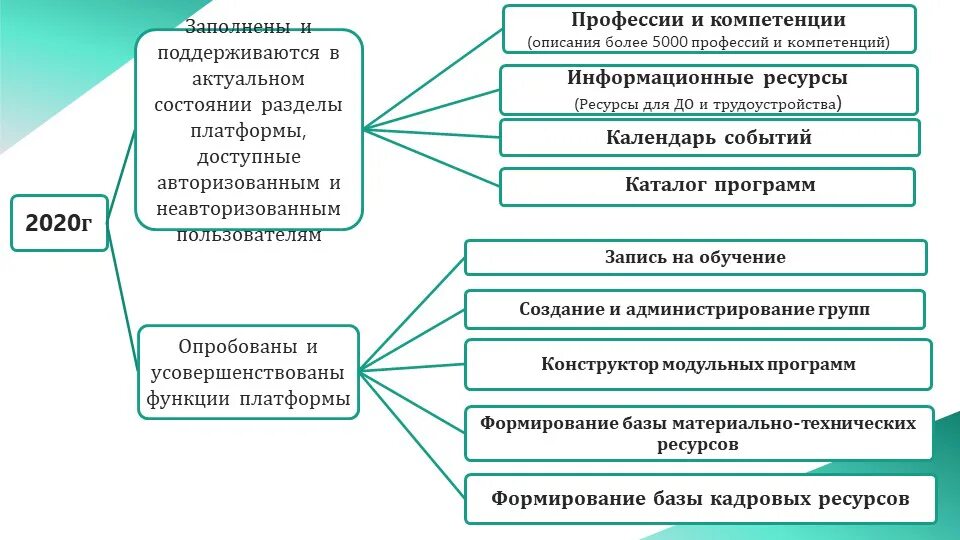 2020г

Заполнены и поддерживаются в актуальном состоянии разделы платформы, доступные авторизованным и неавторизованным пользователям

Профессии и компетенции
(описания более 5000 профессий и компетенций)

Информационные ресурсы
(Ресурсы для ДО и трудоустройства)

Календарь событий

Каталог программ

Опробованы и усовершенствованы функции платформы

Запись на обучение

Создание и администрирование групп

Конструктор модульных программ

Формирование базы материально-технических ресурсов

Формирование базы кадровых ресурсов